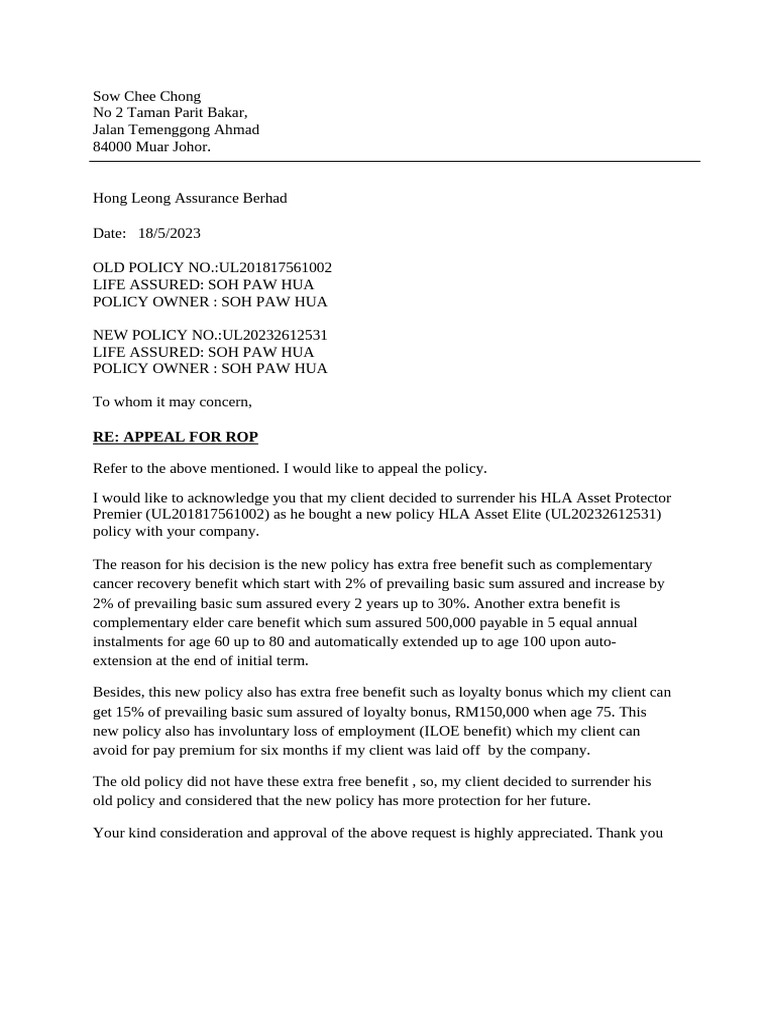 Sow Chee Chong
No 2 Taman Parit Bakar,
Jalan Temenggong Ahmad
84000 Muar Johor.

Hong Leong Assurance Berhad

Date: 18/5/2023

OLD POLICY NO.:UL201817561002
LIFE ASSURED: SOH PAW HUA
POLICY OWNER : SOH PAW HUA

NEW POLICY NO.:UL20232612531
LIFE ASSURED: SOH PAW HUA
POLICY OWNER : SOH PAW HUA

To whom it may concern,

RE: APPEAL FOR ROP

Refer to the above mentioned. I would like to appeal the policy.

I would like to acknowledge you that my client decided to surrender his HLA Asset Protector Premier (UL201817561002) as he bought a new policy HLA Asset Elite (UL20232612531) policy with your company.

The reason for his decision is the new policy has extra free benefit such as complementary cancer recovery benefit which start with 2% of prevailing basic sum assured and increase by 2% of prevailing basic sum assured every 2 years up to 30%. Another extra benefit is complementary elder care benefit which sum assured 500,000 payable in 5 equal annual instalments for age 60 up to 80 and automatically extended up to age 100 upon auto-extension at the end of initial term.

Besides, this new policy also has extra free benefit such as loyalty bonus which my client can get 15% of prevailing basic sum assured of loyalty bonus, RM150,000 when age 75. This new policy also has involuntary loss of employment (ILOE benefit) which my client can avoid for pay premium for six months if my client was laid off by the company.

The old policy did not have these extra free benefit , so, my client decided to surrender his old policy and considered that the new policy has more protection for her future.

Your kind consideration and approval of the above request is highly appreciated. Thank you